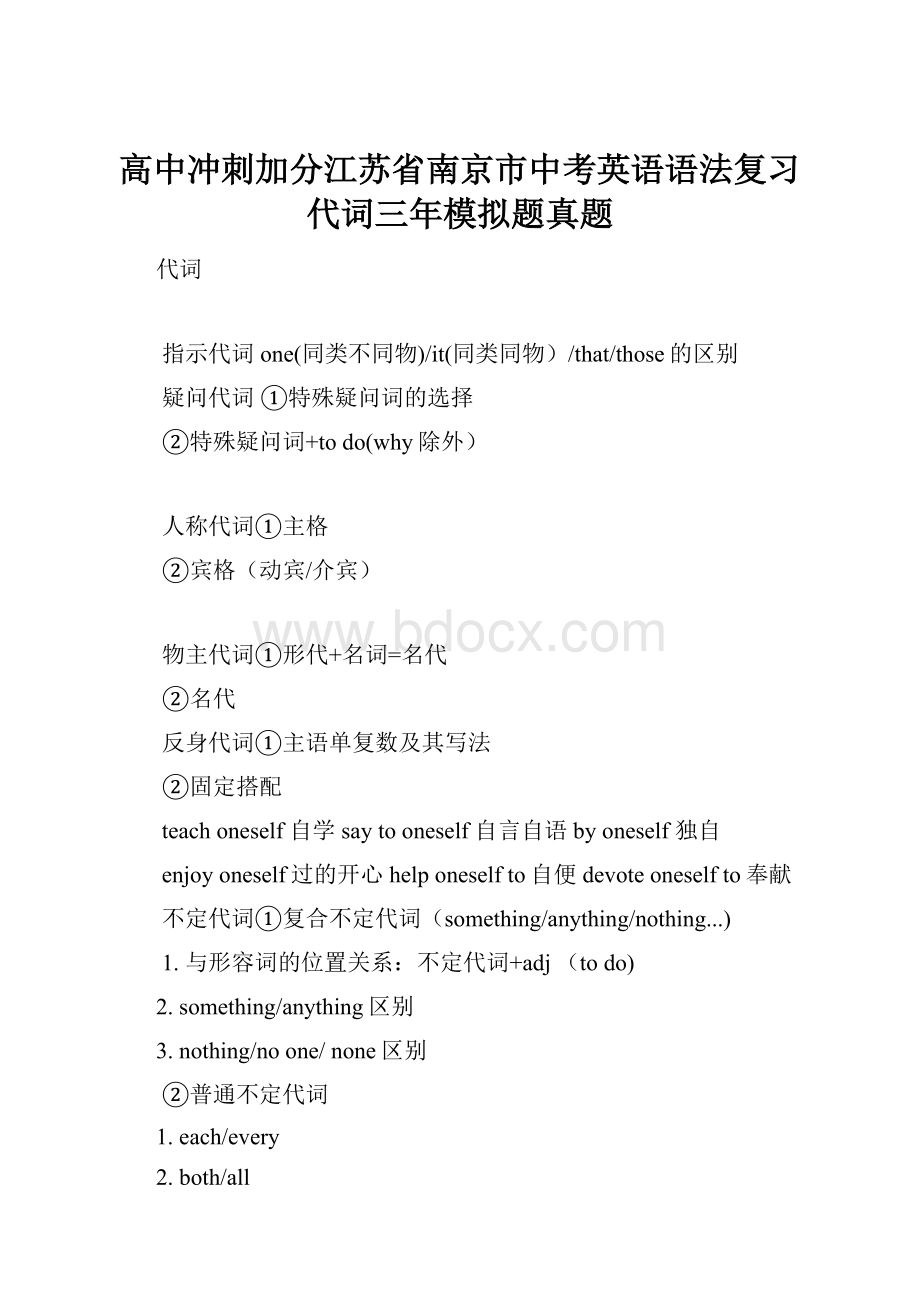 高中冲刺加分江苏省南京市中考英语语法复习代词三年模拟题真题

代词

指示代词 one(同类不同物)/it(同类同物）/that/those 的区别
疑问代词 ①特殊疑问词的选择
②特殊疑问词+to do(why 除外）

人称代词①主格
②宾格（动宾/介宾）

www.bdocx.com

物主代词①形代+名词=名代
②名代
反身代词①主语单复数及其写法
②固定搭配
teach oneself 自学 say to oneself 自言自语 by oneself 独自
enjoy oneself 过的开心 help oneself to 自便 devote oneself to 奉献
不定代词①复合不定代词（something/anything/nothing...)
1. 与形容词的位置关系：不定代词+adj （to do)
2. something/anything 区别
3. nothing/no one/ none 区别
②普通不定代词
1. each/every
2. both/all